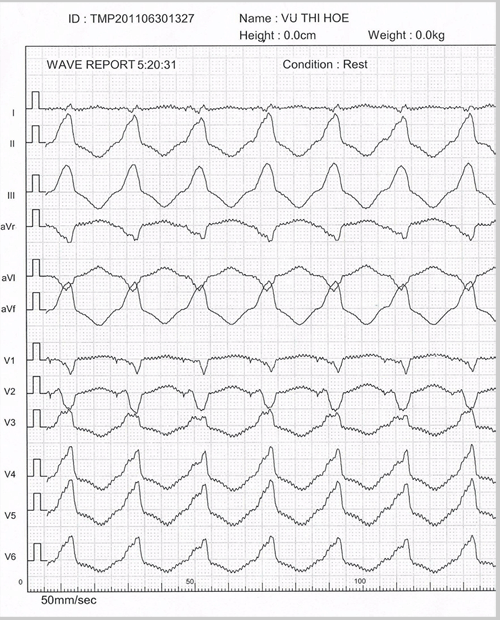 ID : TMP201106301327

Name : VU THI HOE

Height : 0.0cm

Weight : 0.0kg

WAVE REPORT 5:20:31

Condition : Rest

I

II

III

aVr

aVl

aVf

V1

V2

V3

V4

V5

V6

0

50

100

50mm/sec